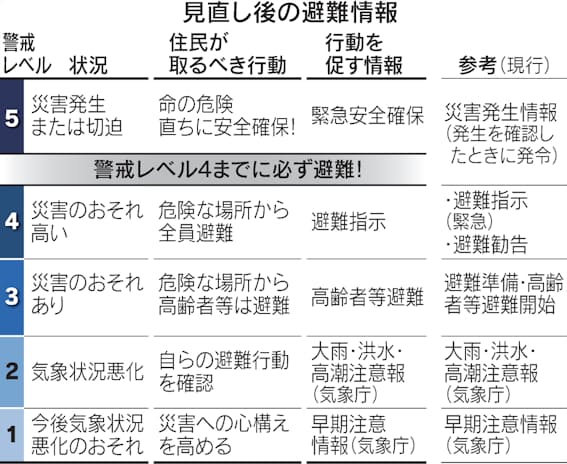 見直し後の避難情報

| 警戒レベル | 状況 | 住民が取るべき行動 | 行動を促す情報 | 参考(現行) |
|---|---|---|---|---|
| 5 | 災害発生または切迫 | 命の危険 直ちに安全確保! | 緊急安全確保 | 災害発生情報(発生を確認したときに発令) |
| 警戒レベル4までに必ず避難! | | | | |
| 4 | 災害のおそれ高い | 危険な場所から全員避難 | 避難指示 | ・避難指示(緊急) ・避難勧告 |
| 3 | 災害のおそれあり | 危険な場所から高齢者等は避難 | 高齢者等避難 | 避難準備・高齢者等避難開始 |
| 2 | 気象状況悪化 | 自らの避難行動を確認 | 大雨・洪水・高潮注意報(気象庁) | 大雨・洪水・高潮注意報(気象庁) |
| 1 | 今後気象状況悪化のおそれ | 災害への心構えを高める | 早期注意情報(気象庁) | 早期注意情報(気象庁) |